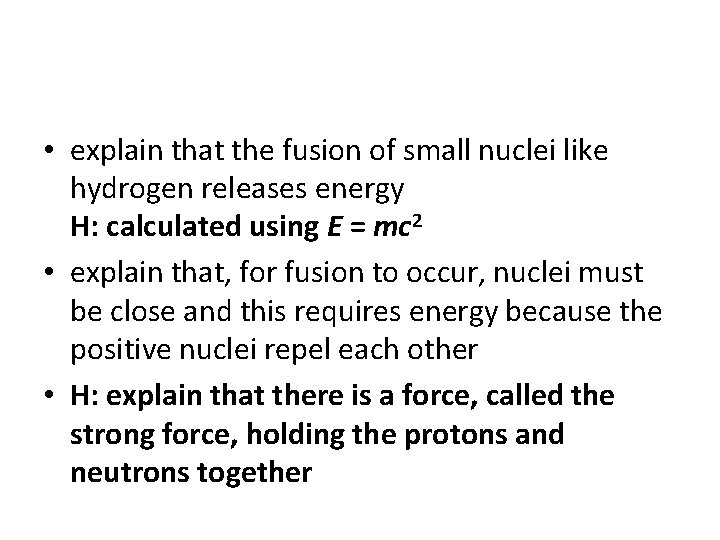 • explain that the fusion of small nuclei like hydrogen releases energy
H: calculated using $E = mc^2$

• explain that, for fusion to occur, nuclei must be close and this requires energy because the positive nuclei repel each other

• H: explain that there is a force, called the strong force, holding the protons and neutrons together